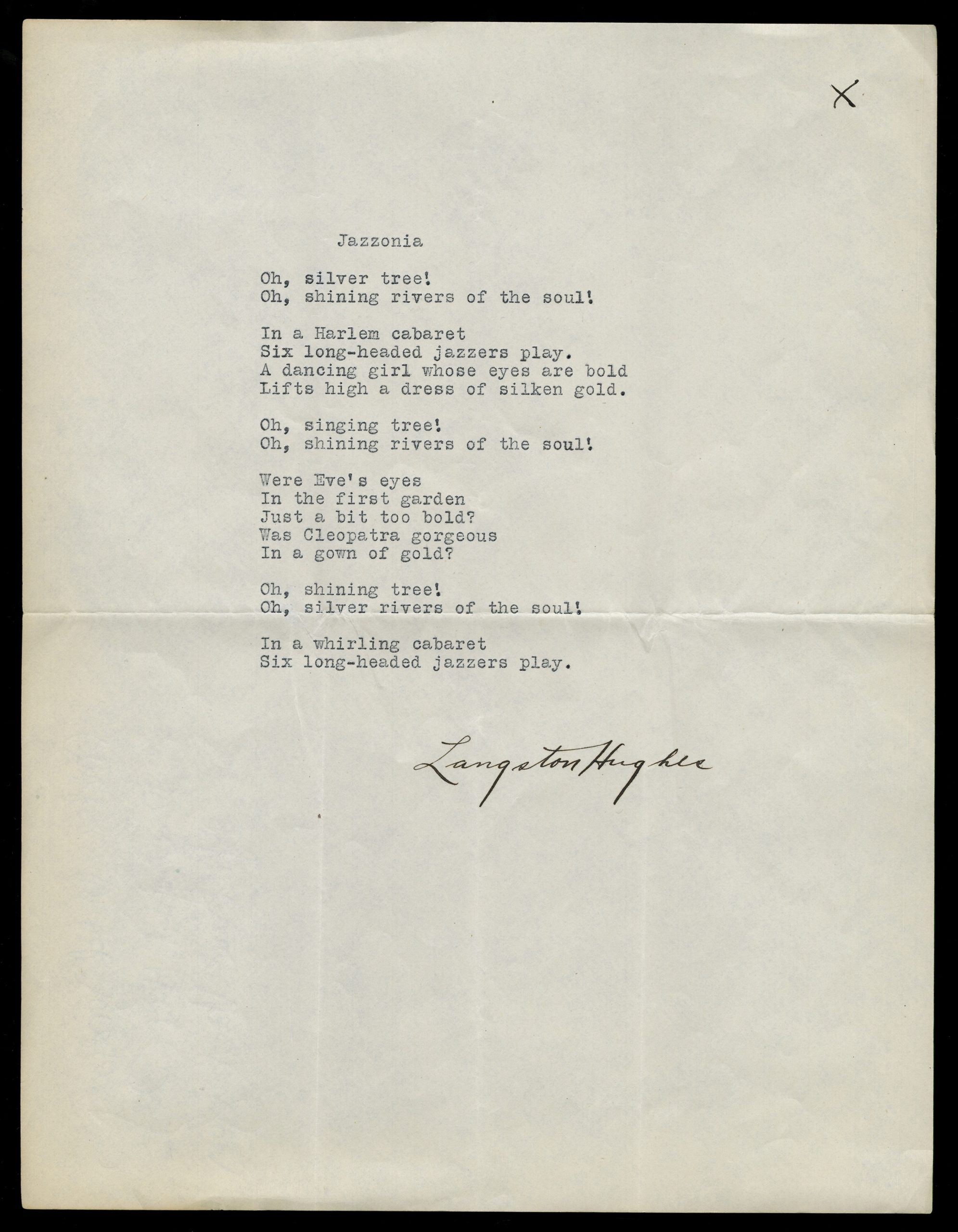 X

Jazzonia

Oh, silver tree!
Oh, shining rivers of the soul!

In a Harlem cabaret
Six long-headed jazzers play.
A dancing girl whose eyes are bold
Lifts high a dress of silken gold.

Oh, singing tree!
Oh, shining rivers of the soul!

Were Eve's eyes
In the first garden
Just a bit too bold?
Was Cleopatra gorgeous
In a gown of gold?

Oh, shining tree!
Oh, silver rivers of the soul!

In a whirling cabaret
Six long-headed jazzers play.

Langston Hughes